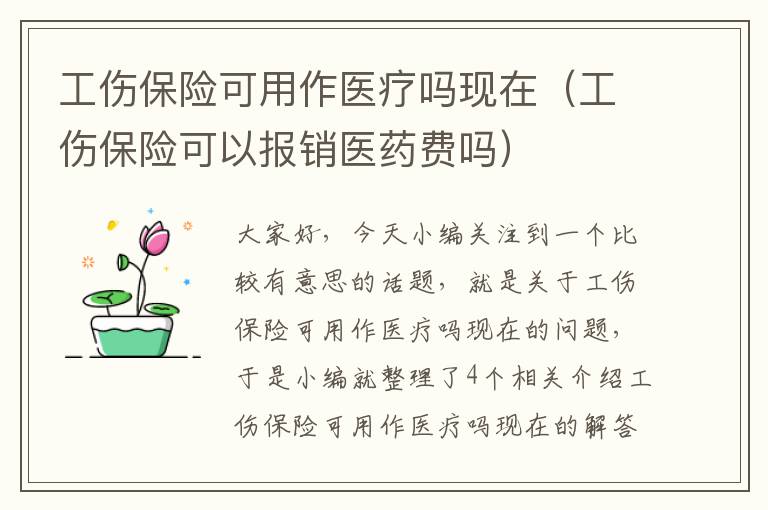 工伤保险可用作医疗吗现在（工伤保险可以报销医药费吗）

大家好，今天小编关注到一个比较有意思的话题，就是关于工伤保险可用作医疗吗现在的问题，于是小编就整理了4个相关介绍工伤保险可用作医疗吗现在的解答